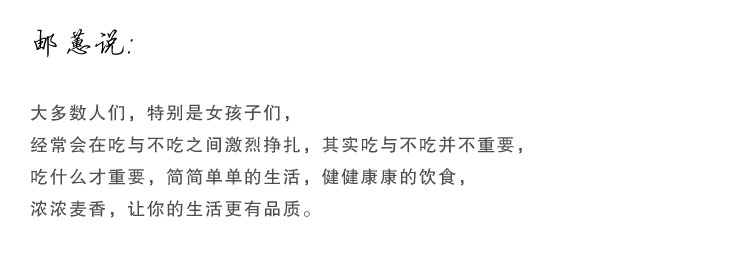 邮蕙说:

大多数人们，特别是女孩子们，
经常会在吃与不吃之间激烈挣扎，其实吃与不吃并不重要，
吃什么才重要，简简单单的生活，健健康康的饮食，
浓浓麦香，让你的生活更有品质。